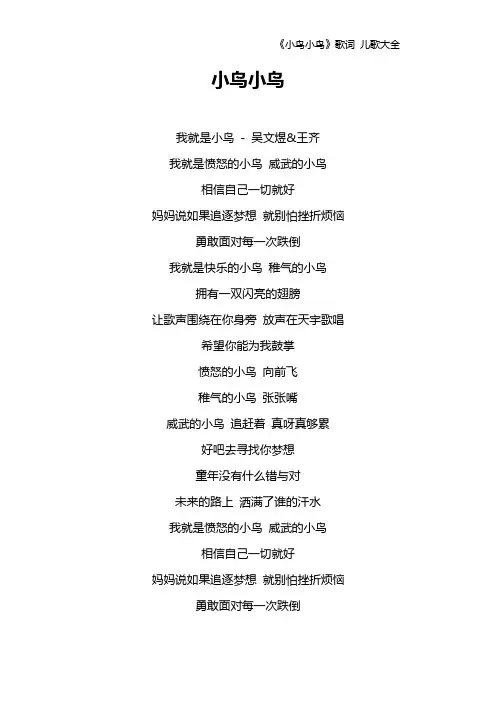 《小鸟小鸟》歌词 儿歌大全

小鸟小鸟

我就是小鸟 - 吴文煜&王齐

我就是愤怒的小鸟 威武的小鸟

相信自己一切就好

妈妈说如果追逐梦想 就别怕挫折烦恼

勇敢面对每一次跌倒

我就是快乐的小鸟 稚气的小鸟

拥有一双闪亮的翅膀

让歌声围绕在你身旁 放声在天宇歌唱

希望你能为我鼓掌

愤怒的小鸟 向前飞

稚气的小鸟 张张嘴

威武的小鸟 追赶着 真呀真够累

好吧去寻找你梦想

童年没有什么错与对

未来的路上 洒满了谁的汗水

我就是愤怒的小鸟 威武的小鸟

相信自己一切就好

妈妈说如果追逐梦想 就别怕挫折烦恼

勇敢面对每一次跌倒